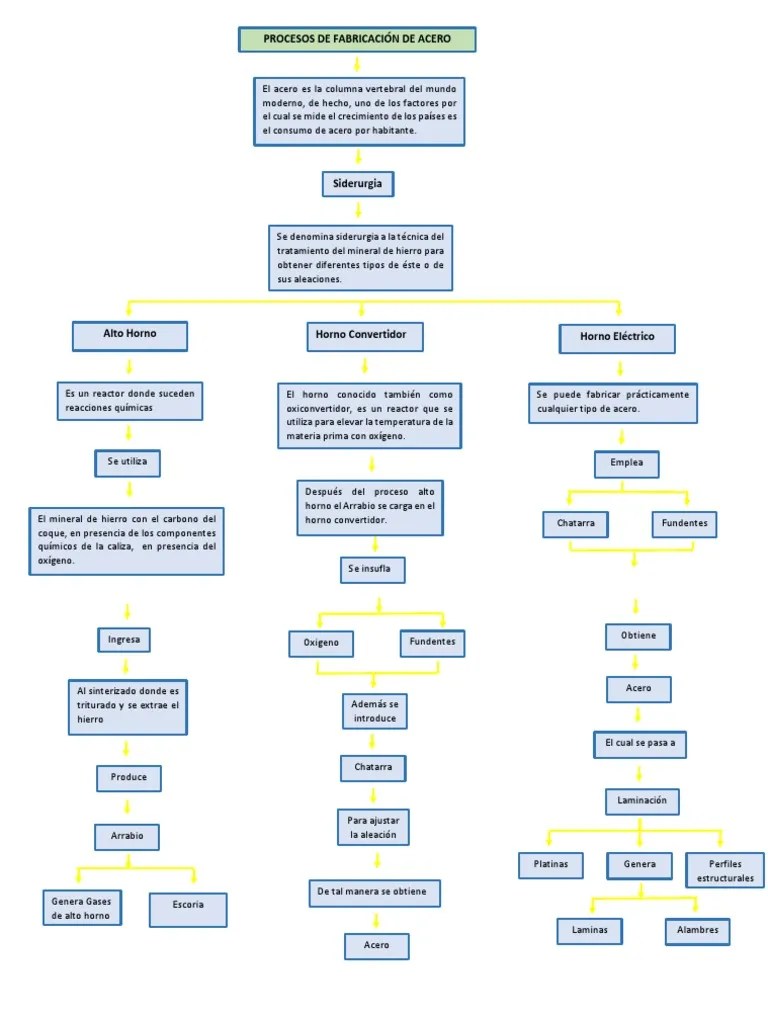 PROCESOS DE FABRICACIÓN DE ACERO

El acero es la columna vertebral del mundo moderno, de hecho, uno de los factores por el cual se mide el crecimiento de los países es el consumo de acero por habitante.

Siderurgia

Se denomina siderurgia a la técnica del tratamiento del mineral de hierro para obtener diferentes tipos de éste o de sus aleaciones.

Alto Horno

Es un reactor donde suceden reacciones químicas

Se utiliza

El mineral de hierro con el carbono del coque, en presencia de los componentes químicos de la caliza, en presencia del oxígeno.

Ingresa

Al sinterizado donde es triturado y se extrae el hierro

Produce

Arrabio

Genera Gases de alto horno

Escoria

Horno Convertidor

El horno conocido también como oxiconvertidor, es un reactor que se utiliza para elevar la temperatura de la materia prima con oxígeno.

Después del proceso alto horno el Arrabio se carga en el horno convertidor.

Se insufla

Oxigeno

Fundentes

Además se introduce

Chatarra

Para ajustar la aleación

De tal manera se obtiene

Acero

Horno Eléctrico

Se puede fabricar prácticamente cualquier tipo de acero.

Emplea

Chatarra

Fundentes

Obtiene

Acero

El cual se pasa a

Laminación

Platinas

Genera

Perfiles estructurales

Laminas

Alambres